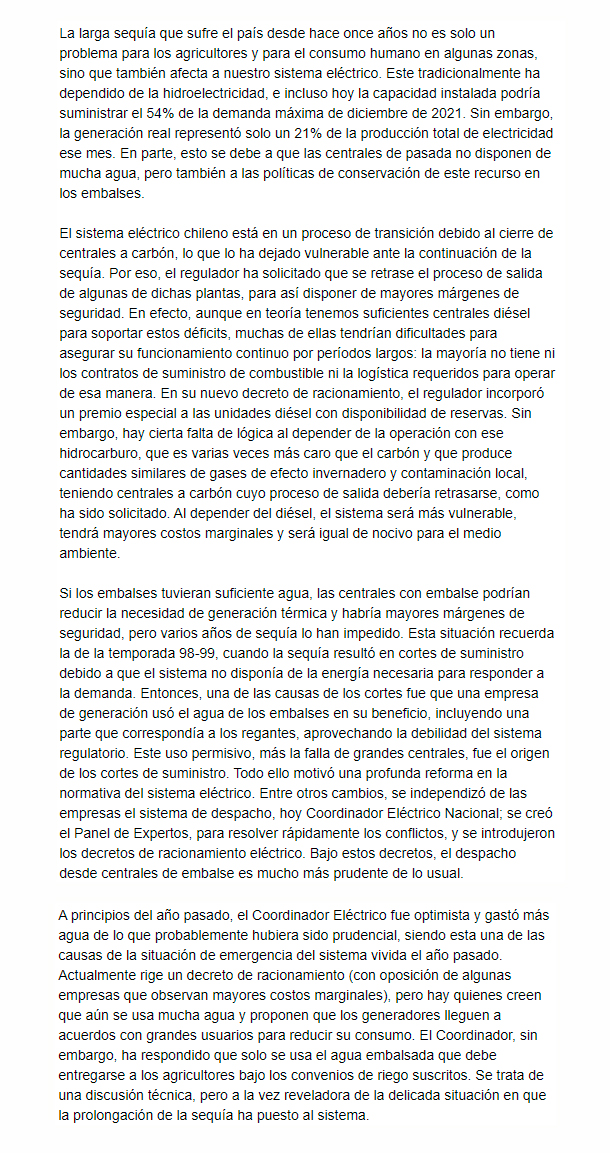 La larga sequía que sufre el país desde hace once años no es solo un problema para los agricultores y para el consumo humano en algunas zonas, sino que también afecta a nuestro sistema eléctrico. Este tradicionalmente ha dependido de la hidroelectricidad, e incluso hoy la capacidad instalada podría suministrar el 54% de la demanda máxima de diciembre de 2021. Sin embargo, la generación real representó solo un 21% de la producción total de electricidad ese mes. En parte, esto se debe a que las centrales de pasada no disponen de mucha agua, pero también a las políticas de conservación de este recurso en los embalses.

El sistema eléctrico chileno está en un proceso de transición debido al cierre de centrales a carbón, lo que lo ha dejado vulnerable ante la continuación de la sequía. Por eso, el regulador ha solicitado que se retrase el proceso de salida de algunas de dichas plantas, para así disponer de mayores márgenes de seguridad. En efecto, aunque en teoría tenemos suficientes centrales diésel para soportar estos déficits, muchas de ellas tendrían dificultades para asegurar su funcionamiento continuo por períodos largos: la mayoría no tiene ni los contratos de suministro de combustible ni la logística requeridos para operar de esa manera. En su nuevo decreto de racionamiento, el regulador incorporó un premio especial a las unidades diésel con disponibilidad de reservas. Sin embargo, hay cierta falta de lógica al depender de la operación con ese hidrocarburo, que es varias veces más caro que el carbón y que produce cantidades similares de gases de efecto invernadero y contaminación local, teniendo centrales a carbón cuyo proceso de salida debería retrasarse, como ha sido solicitado. Al depender del diésel, el sistema será más vulnerable, tendrá mayores costos marginales y será igual de nocivo para el medio ambiente.

Si los embalses tuvieran suficiente agua, las centrales con embalse podrían reducir la necesidad de generación térmica y habría mayores márgenes de seguridad, pero varios años de sequía lo han impedido. Esta situación recuerda la de la temporada 98-99, cuando la sequía resultó en cortes de suministro debido a que el sistema no disponía de la energía necesaria para responder a la demanda. Entonces, una de las causas de los cortes fue que una empresa de generación usó el agua de los embalses en su beneficio, incluyendo una parte que correspondía a los regantes, aprovechando la debilidad del sistema regulatorio. Este uso permisivo, más la falla de grandes centrales, fue el origen de los cortes de suministro. Todo ello motivó una profunda reforma en la normativa del sistema eléctrico. Entre otros cambios, se independizó de las empresas el sistema de despacho, hoy Coordinador Eléctrico Nacional; se creó el Panel de Expertos, para resolver rápidamente los conflictos, y se introdujeron los decretos de racionamiento eléctrico. Bajo estos decretos, el despacho desde centrales de embalse es mucho más prudente de lo usual.

A principios del año pasado, el Coordinador Eléctrico fue optimista y gastó más agua de lo que probablemente hubiera sido prudencial, siendo esta una de las causas de la situación de emergencia del sistema vivida el año pasado. Actualmente rige un decreto de racionamiento (con oposición de algunas empresas que observan mayores costos marginales), pero hay quienes creen que aún se usa mucha agua y proponen que los generadores lleguen a acuerdos con grandes usuarios para reducir su consumo. El Coordinador, sin embargo, ha respondido que solo se usa el agua embalsada que debe entregarse a los agricultores bajo los convenios de riego suscritos. Se trata de una discusión técnica, pero a la vez reveladora de la delicada situación en que la prolongación de la sequía ha puesto al sistema.